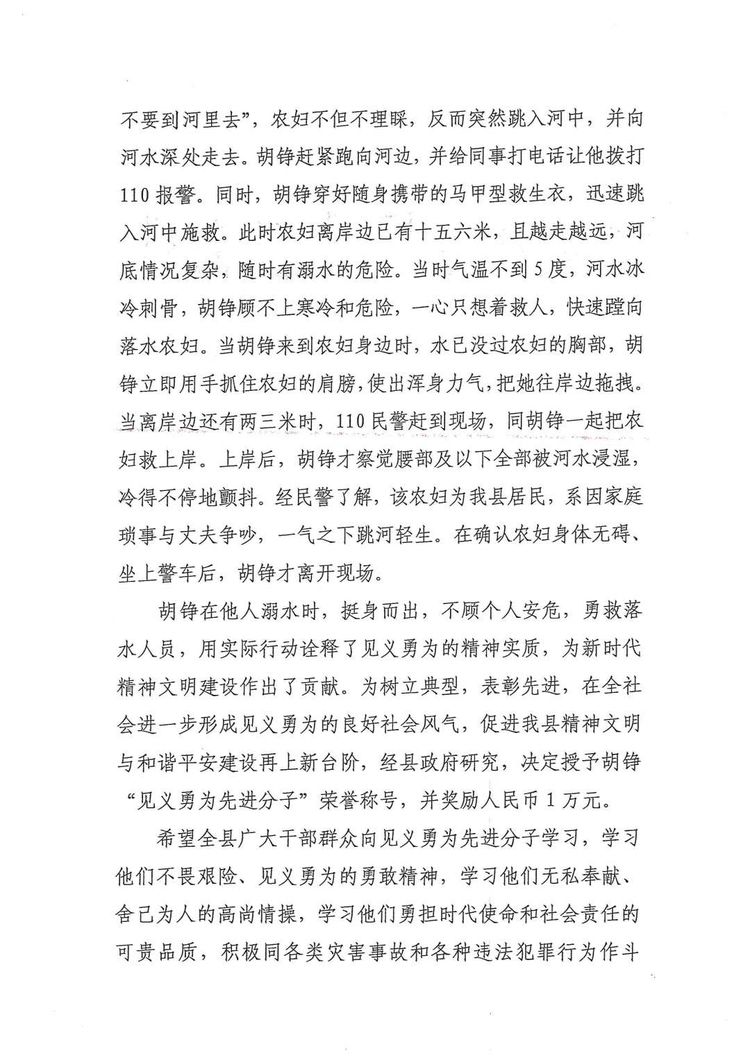 不要到河里去”，农妇不但不理睬，反而突然跳入河中，并向河水深处走去。胡铮赶紧跑向河边，并给同事打电话让他拨打110报警。同时，胡铮穿好随身携带的马甲型救生衣，迅速跳入河中施救。此时农妇离岸边已有十五六米，且越走越远，河底情况复杂，随时有溺水的危险。当时气温不到5度，河水冰冷刺骨，胡铮顾不上寒冷和危险，一心只想着救人，快速蹚向落水农妇。当胡铮来到农妇身边时，水已没过农妇的胸部，胡铮立即用手抓住农妇的肩膀，使出浑身力气，把她往岸边拖拽。当离岸边还有两三米时，110民警赶到现场，同胡铮一起把农妇救上岸。上岸后，胡铮才察觉腰部及以下全部被河水浸湿，冷得不停地颤抖。经民警了解，该农妇为我县居民，系因家庭琐事与丈夫争吵，一气之下跳河轻生。在确认农妇身体无碍、坐上警车后，胡铮才离开现场。

胡铮在他人溺水时，挺身而出，不顾个人安危，勇救落水人员，用实际行动诠释了见义勇为的精神实质，为新时代精神文明建设作出了贡献。为树立典型，表彰先进，在全社会进一步形成见义勇为的良好社会风气，促进我县精神文明与和谐平安建设再上新台阶，经县政府研究，决定授予胡铮“见义勇为先进分子”荣誉称号，并奖励人民币1万元。

希望全县广大干部群众向见义勇为先进分子学习，学习他们不畏艰险、见义勇为的勇敢精神，学习他们无私奉献、舍己为人的高尚情操，学习他们勇担时代使命和社会责任的可贵品质，积极同各类灾害事故和各种违法犯罪行为作斗